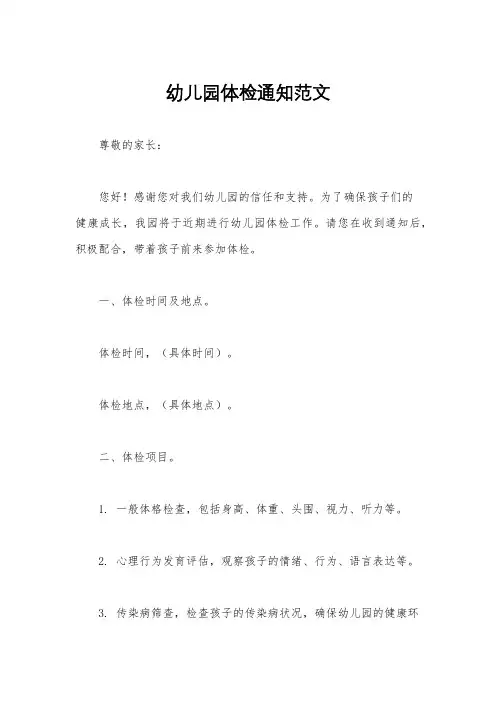 幼儿园体检通知范文

尊敬的家长：

您好！感谢您对我们幼儿园的信任和支持。为了确保孩子们的健康成长，我园将于近期进行幼儿园体检工作。请您在收到通知后，积极配合，带着孩子前来参加体检。

一、体检时间及地点。

体检时间，（具体时间）。

体检地点，（具体地点）。

二、体检项目。

1. 一般体格检查，包括身高、体重、头围、视力、听力等。

2. 心理行为发育评估，观察孩子的情绪、行为、语言表达等。

3. 传染病筛查，检查孩子的传染病状况，确保幼儿园的健康环